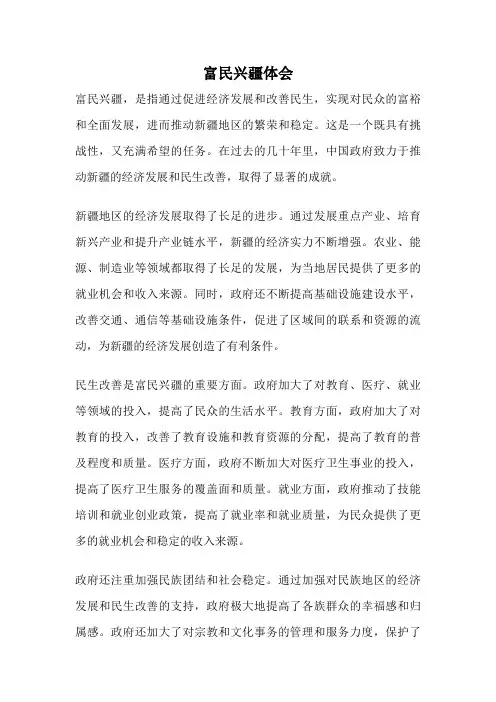 富民兴疆体会

富民兴疆，是指通过促进经济发展和改善民生，实现对民众的富裕和全面发展，进而推动新疆地区的繁荣和稳定。这是一个既具有挑战性，又充满希望的任务。在过去的几十年里，中国政府致力于推动新疆的经济发展和民生改善，取得了显著的成就。

新疆地区的经济发展取得了长足的进步。通过发展重点产业、培育新兴产业和提升产业链水平，新疆的经济实力不断增强。农业、能源、制造业等领域都取得了长足的发展，为当地居民提供了更多的就业机会和收入来源。同时，政府还不断提高基础设施建设水平，改善交通、通信等基础设施条件，促进了区域间的联系和资源的流动，为新疆的经济发展创造了有利条件。

民生改善是富民兴疆的重要方面。政府加大了对教育、医疗、就业等领域的投入，提高了民众的生活水平。教育方面，政府加大了对教育的投入，改善了教育设施和教育资源的分配，提高了教育的普及程度和质量。医疗方面，政府不断加大对医疗卫生事业的投入，提高了医疗卫生服务的覆盖面和质量。就业方面，政府推动了技能培训和就业创业政策，提高了就业率和就业质量，为民众提供了更多的就业机会和稳定的收入来源。

政府还注重加强民族团结和社会稳定。通过加强对民族地区的经济发展和民生改善的支持，政府极大地提高了各族群众的幸福感和归属感。政府还加大了对宗教和文化事务的管理和服务力度，保护了